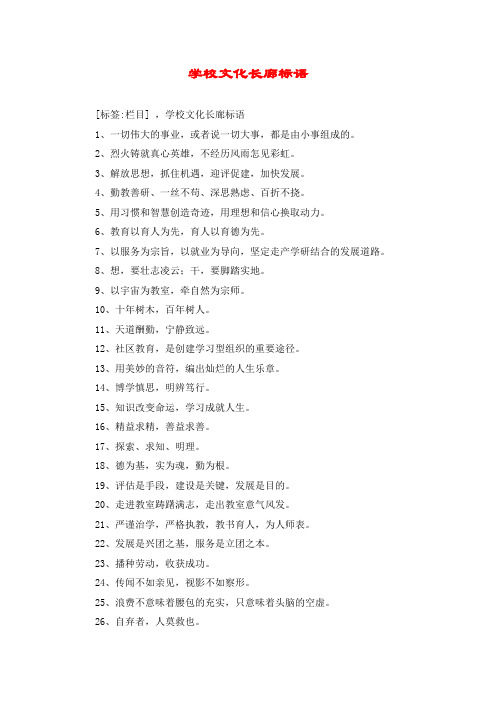 学校文化长廊标语

[标签:栏目] ，学校文化长廊标语

1、一切伟大的事业，或者说一切大事，都是由小事组成的。

2、烈火铸就真心英雄，不经历风雨怎见彩虹。

3、解放思想，抓住机遇，迎评促建，加快发展。

4、勤教善研、一丝不苟、深思熟虑、百折不挠。

5、用习惯和智慧创造奇迹，用理想和信心换取动力。

6、教育以育人为先，育人以育德为先。

7、以服务为宗旨，以就业为导向，坚定走产学研结合的发展道路。

8、想，要壮志凌云；干，要脚踏实地。

9、以宇宙为教室，奉自然为宗师。

10、十年树木，百年树人。

11、天道酬勤，宁静致远。

12、社区教育，是创建学习型组织的重要途径。

13、用美妙的音符，编出灿烂的人生乐章。

14、博学慎思，明辨笃行。

15、知识改变命运，学习成就人生。

16、精益求精，善益求善。

17、探索、求知、明理。

18、德为基，实为魂，勤为根。

19、评估是手段，建设是关键，发展是目的。

20、走进教室踌躇满志，走出教室意气风发。

21、严谨治学，严格执教，教书育人，为人师表。

22、发展是兴团之基，服务是立团之本。

23、播种劳动，收获成功。

24、传闻不如亲见，视影不如察形。

25、浪费不意味着腰包的充实，只意味着头脑的空虚。

26、自弃者，人莫救也。